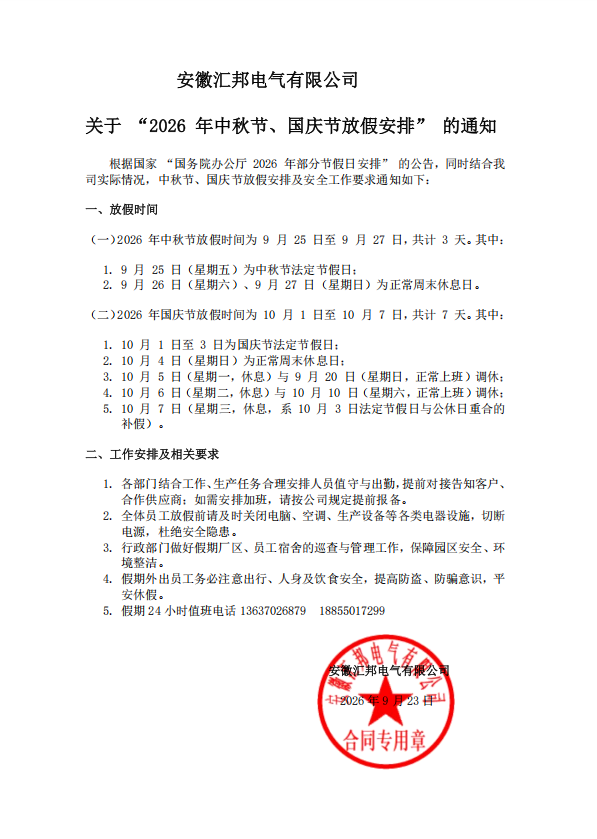 安徽汇邦电气有限公司

关于 “2026 年中秋节、国庆节放假安排” 的通知

根据国家 “国务院办公厅 2026 年部分节假日安排” 的公告，同时结合我司实际情况，中秋节、国庆节放假安排及安全工作要求通知如下：

一、放假时间

（一）2026 年中秋节放假时间为 9 月 25 日至 9 月 27 日，共计 3 天。其中：

1. 9 月 25 日（星期五）为中秋节法定节假日；
2. 9 月 26 日（星期六）、9 月 27 日（星期日）为正常周末休息日。

（二）2026 年国庆节放假时间为 10 月 1 日至 10 月 7 日，共计 7 天。其中：

1. 10 月 1 日至 3 日为国庆节法定节假日；
2. 10 月 4 日（星期日）为正常周末休息日；
3. 10 月 5 日（星期一，休息）与 9 月 20 日（星期日，正常上班）调休；
4. 10 月 6 日（星期二，休息）与 10 月 10 日（星期六，正常上班）调休；
5. 10 月 7 日（星期三，休息，系 10 月 3 日法定节假日与公休日重合的补假）。

二、工作安排及相关要求

1. 各部门结合工作、生产任务合理安排人员值守与出勤，提前对接告知客户、合作供应商；如需安排加班，请按公司规定提前报备。
2. 全体员工放假前请及时关闭电脑、空调、生产设备等各类电器设施，切断电源，杜绝安全隐患。
3. 行政部门做好假期厂区、员工宿舍的巡查与管理工作，保障园区安全、环境整洁。
4. 假期外出员工务必注意出行、人身及饮食安全，提高防盗、防骗意识，平安休假。
5. 假期 24 小时值班电话 13637026879 18855017299

安徽汇邦电气有限公司
2026 年 9 月 23 日

安徽汇邦电气有限公司
合同专用章